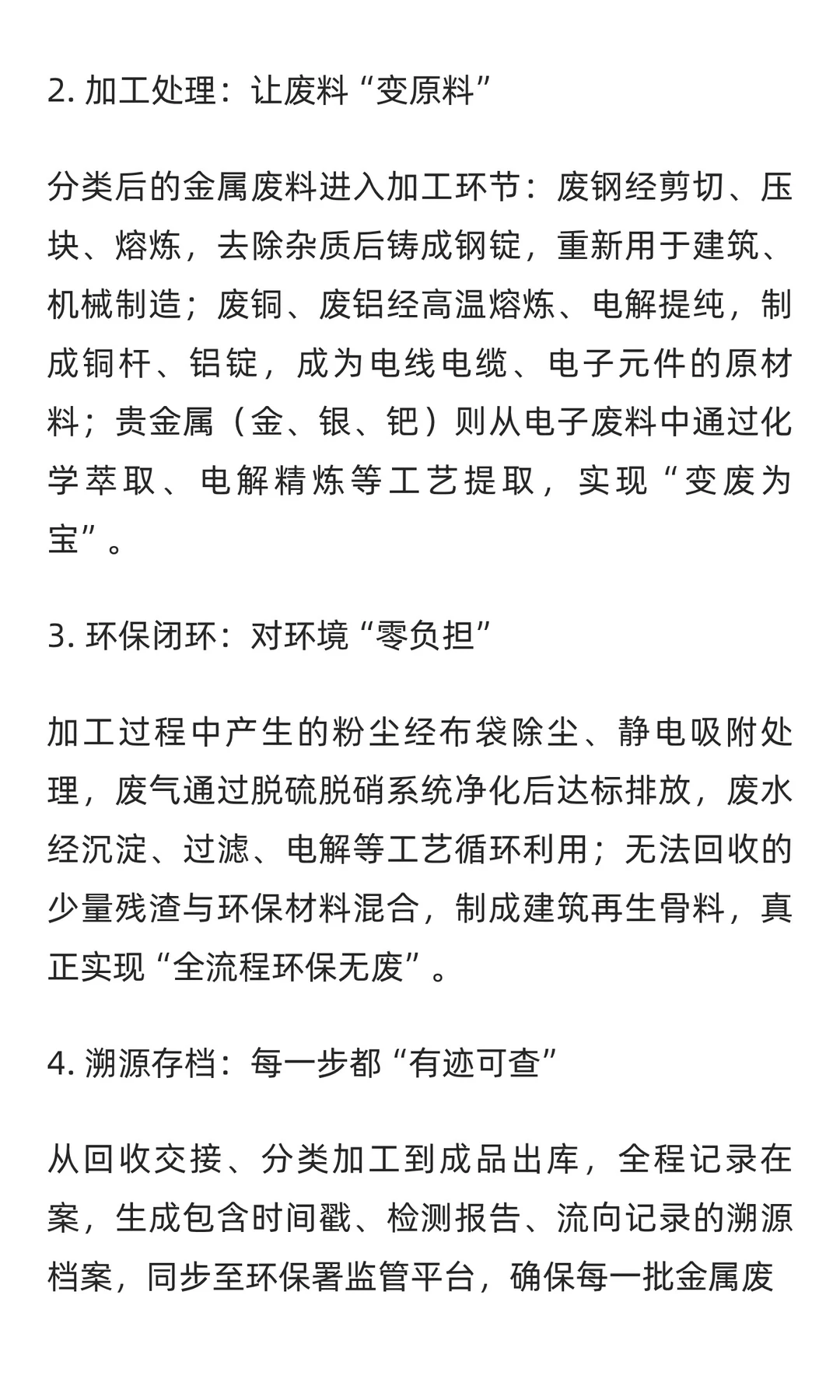 2. 加工处理：让废料“变原料”

分类后的金属废料进入加工环节：废钢经剪切、压块、熔炼，去除杂质后铸成钢锭，重新用于建筑、机械制造；废铜、废铝经高温熔炼、电解提纯，制成铜杆、铝锭，成为电线电缆、电子元件的原材料；贵金属（金、银、钯）则从电子废料中通过化学萃取、电解精炼等工艺提取，实现“变废为宝”。

3. 环保闭环：对环境“零负担”

加工过程中产生的粉尘经布袋除尘、静电吸附处理，废气通过脱硫脱硝系统净化后达标排放，废水经沉淀、过滤、电解等工艺循环利用；无法回收的少量残渣与环保材料混合，制成建筑再生骨料，真正实现“全流程环保无废”。

4. 溯源存档：每一步都“有迹可查”

从回收交接、分类加工到成品出库，全程记录在案，生成包含时间戳、检测报告、流向记录的溯源档案，同步至环保署监管平台，确保每一批金属废